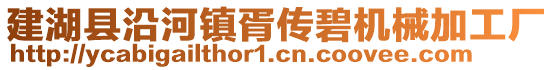 建湖县沿河镇胥传碧机械加工厂
http://ycabigailthor1.cn.coovee.com